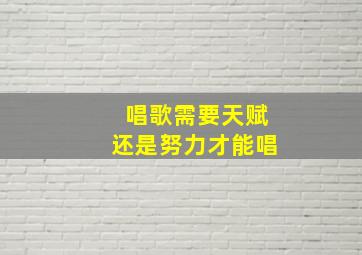 唱歌需要天赋
还是努力才能唱